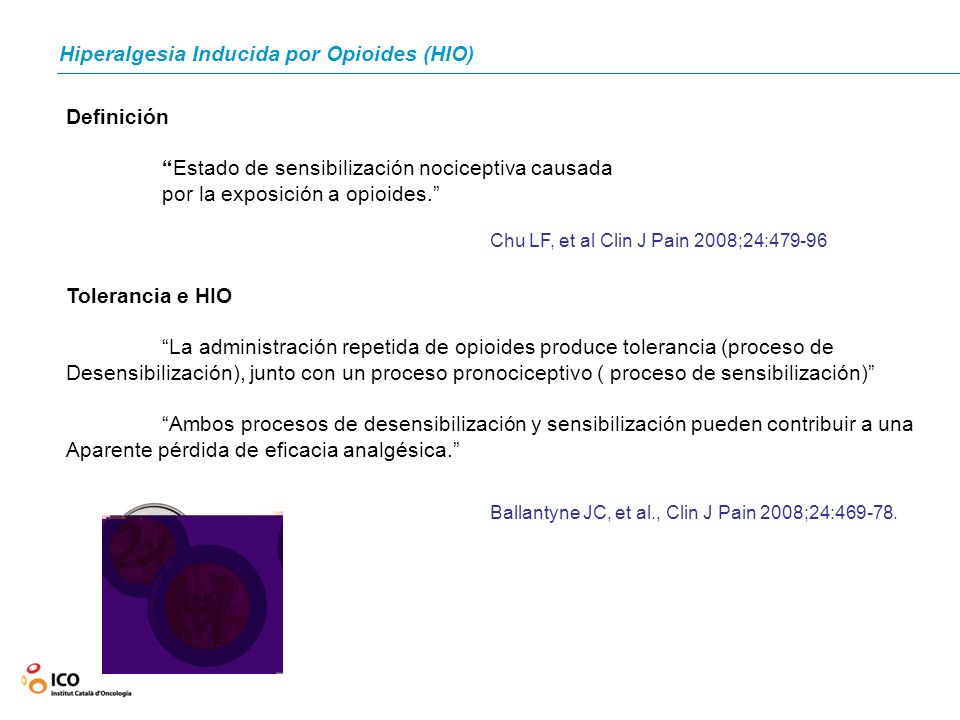 Hiperalgesia Inducida por Opioides (HIO)

Definición

“Estado de sensibilización nociceptiva causada por la exposición a opioides.”

Chu LF, et al Clin J Pain 2008;24:479-96

Tolerancia e HIO

“La administración repetida de opioides produce tolerancia (proceso de Desensibilización), junto con un proceso pronociceptivo ( proceso de sensibilización)”

“Ambos procesos de desensibilización y sensibilización pueden contribuir a una Aparente pérdida de eficacia analgésica.”

Ballantyne JC, et al., Clin J Pain 2008;24:469-78.

ICO
Institut Català d'Oncologia